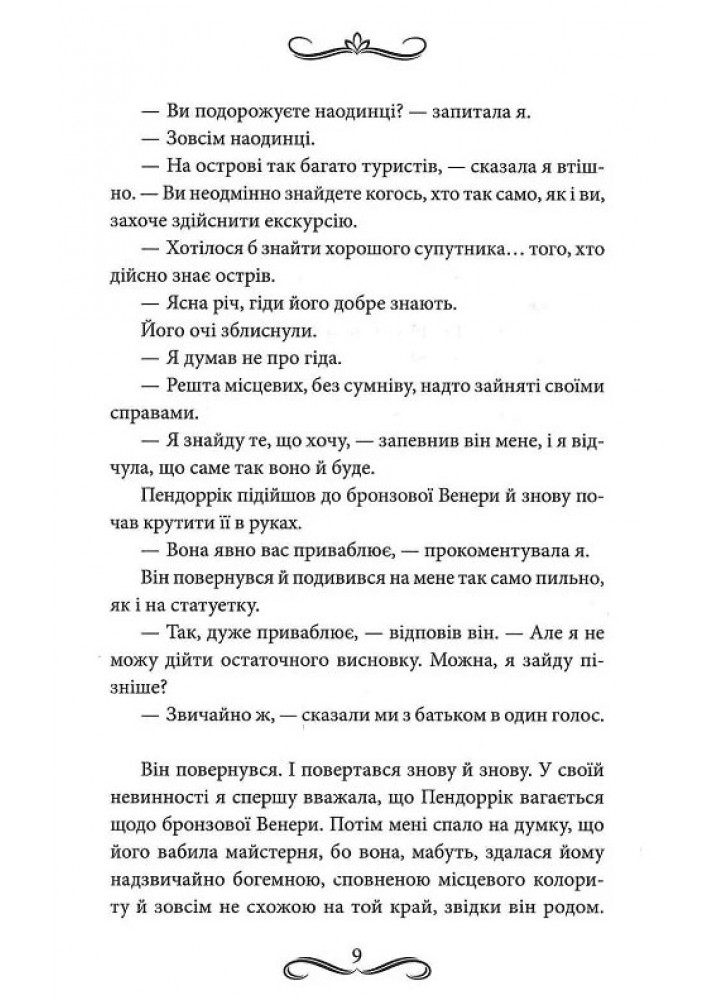 — Ви подорожуєте наодинці? — запитала я.

— Зовсім наодинці.

— На острові так багато туристів, — сказала я втішно. — Ви неодмінно знайдете когось, хто так само, як і ви, захоче здійснити екскурсію.

— Хотілося б знайти хорошого супутника… того, хто дійсно знає острів.

— Ясна річ, гіди його добре знають.

Його очі зблиснули.

— Я думав не про гіда.

— Решта місцевих, без сумніву, надто зайняті своїми справами.

— Я знайду те, що хочу, — запевнив він мене, і я відчула, що саме так воно й буде.

Пендоррік підійшов до бронзової Венери й знову почав крутити її в руках.

— Вона явно вас приваблює, — прокоментувала я.

Він повернувся й подивився на мене так само пильно, як і на статуетку.

— Так, дуже приваблює, — відповів він. — Але я не можу дійти остаточного висновку. Можна, я зайду пізніше?

— Звичайно ж, — сказали ми з батьком в один голос.

Він повернувся. І повертався знову й знову. У своїй невинності я спершу вважала, що Пендоррік вагається щодо бронзової Венери. Потім мені спало на думку, що його вабила майстерня, бо вона, мабуть, здалася йому надзвичайно богемною, сповненою місцевого колориту й зовсім не схожою на той край, звідки він родом.

9